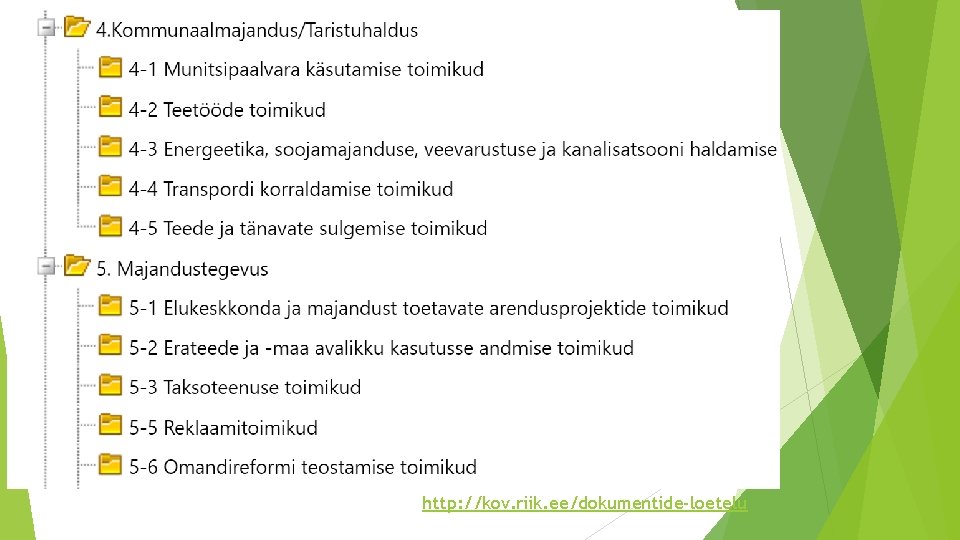 4.Kommunaalmajandus/Taristuhaldus
4-1 Munitsipaalvara käsutamise toimikud
4-2 Teetööde toimikud
4-3 Energeetika, soojamajanduse, veevarustuse ja kanalisatsooni haldamise
4-4 Transpordi korraldamise toimikud
4-5 Teede ja tänavate sulgemise toimikud
5. Majandustegevus
5-1 Elukeskkonda ja majandust toetavate arendusprojektide toimikud
5-2 Erateede ja -maa avalikku kasutusse andmise toimikud
5-3 Taksoteenuse toimikud
5-5 Reklaamitoimikud
5-6 Omandireformi teostamise toimikud

http://kov.riik.ee/dokumentide-loetelu